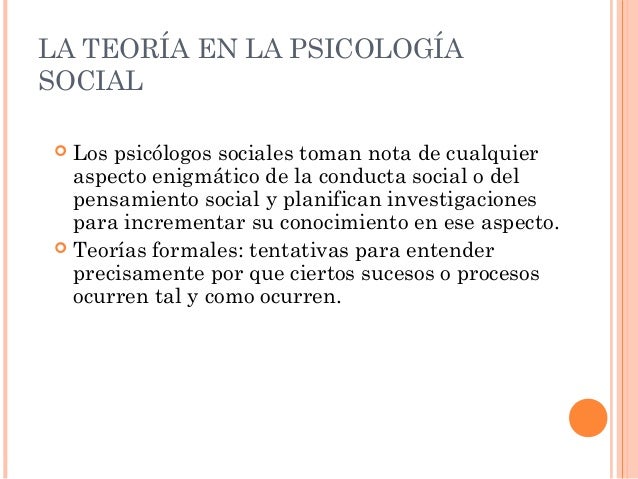 LA TEORÍA EN LA PSICOLOGÍA SOCIAL

Los psicólogos sociales toman nota de cualquier aspecto enigmático de la conducta social o del pensamiento social y planifican investigaciones para incrementar su conocimiento en ese aspecto.

Teorías formales: tentativas para entender precisamente por que ciertos sucesos o procesos ocurren tal y como ocurren.